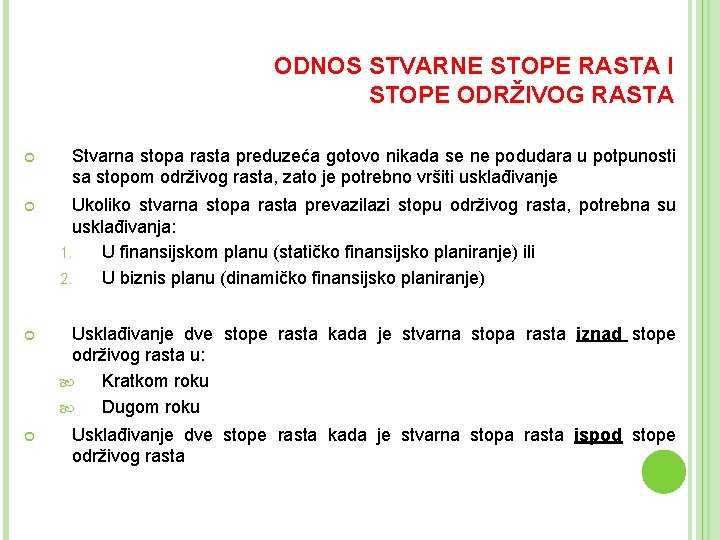 ODNOS STVARNE STOPE RASTA I STOPE ODRŽIVOG RASTA

Stvarna stopa rasta preduzeća gotovo nikada se ne podudara u potpunosti sa stopom održivog rasta, zato je potrebno vršiti usklađivanje

Ukoliko stvarna stopa rasta prevazilazi stopu održivog rasta, potrebna su usklađivanja:

1. U finansijskom planu (statičko finansijsko planiranje) ili
2. U biznis planu (dinamičko finansijsko planiranje)

Usklađivanje dve stope rasta kada je stvarna stopa rasta iznad stope održivog rasta u:

Kratkom roku

Dugom roku

Usklađivanje dve stope rasta kada je stvarna stopa rasta ispod stope održivog rasta